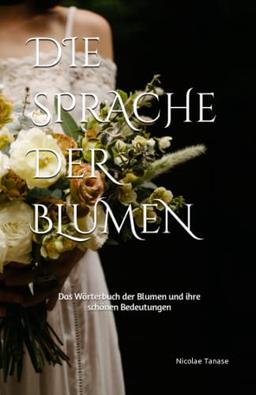 DIE SPRACHE DER BLUMEN

Das Wörterbuch der Blumen und ihre schönen Bedeutungen

Nicolae Tanase